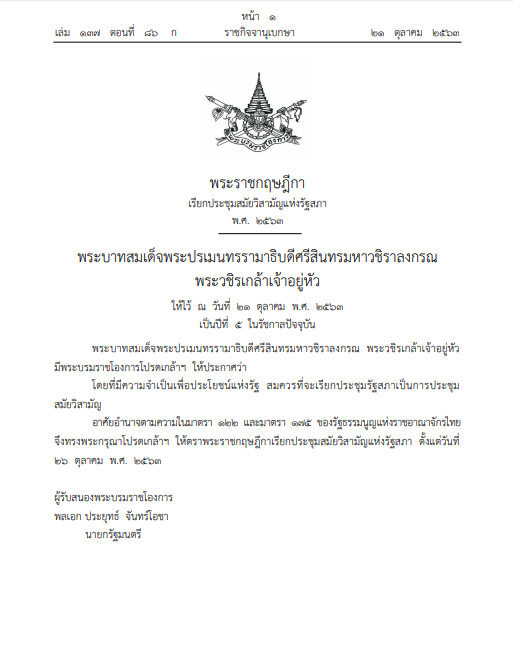 หน้า ๑
เล่ม ๑๓๗ ตอนที่ ๘๖ ก ราชกิจจานุเบกษา ๒๑ ตุลาคม ๒๕๖๓

พระราชกฤษฎีกา
เรียกประชุมสมัยวิสามัญแห่งรัฐสภา
พ.ศ. ๒๕๖๓

พระบาทสมเด็จพระปรเมนทรรามาธิบดีศรีสินทรมหาวชิราลงกรณ
พระวชิรเกล้าเจ้าอยู่หัว

ให้ไว้ ณ วันที่ ๒๑ ตุลาคม พ.ศ. ๒๕๖๓
เป็นปีที่ ๕ ในรัชกาลปัจจุบัน

พระบาทสมเด็จพระปรเมนทรรามาธิบดีศรีสินทรมหาวชิราลงกรณ พระวชิรเกล้าเจ้าอยู่หัว มีพระบรมราชโองการโปรดเกล้าฯ ให้ประกาศว่า

โดยที่มีความจำเป็นเพื่อประโยชน์แห่งรัฐ สมควรที่จะเรียกประชุมรัฐสภาเป็นการประชุมสมัยวิสามัญ

อาศัยอำนาจตามความในมาตรา ๑๒๒ และมาตรา ๑๗๕ ของรัฐธรรมนูญแห่งราชอาณาจักรไทย จึงทรงพระกรุณาโปรดเกล้าฯ ให้ตราพระราชกฤษฎีกาเรียกประชุมสมัยวิสามัญแห่งรัฐสภา ตั้งแต่วันที่ ๒๖ ตุลาคม พ.ศ. ๒๕๖๓

ผู้รับสนองพระบรมราชโองการ
พลเอก ประยุทธ์ จันทร์โอชา
นายกรัฐมนตรี